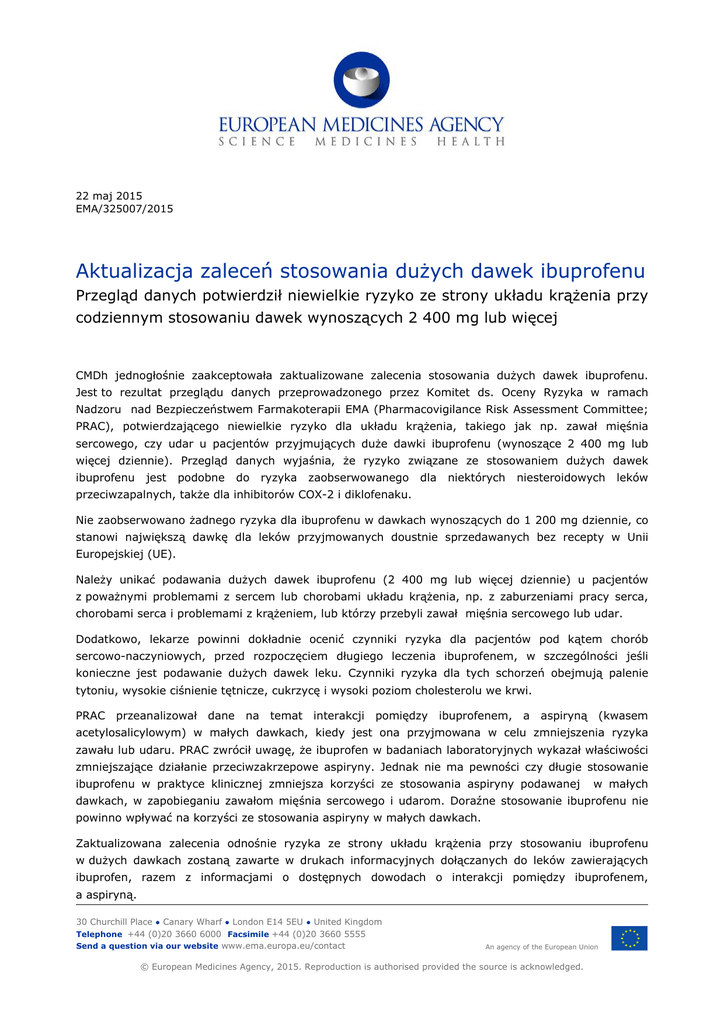 EUROPEAN MEDICINES AGENCY
SCIENCE MEDICINES HEALTH

22 maj 2015
EMA/325007/2015

Aktualizacja zaleceń stosowania dużych dawek ibuprofenu
Przegląd danych potwierdził niewielkie ryzyko ze strony układu krążenia przy codziennym stosowaniu dawek wynoszących 2 400 mg lub więcej

CMDh jednogłośnie zaakceptowała zaktualizowane zalecenia stosowania dużych dawek ibuprofenu. Jest to rezultat przeglądu danych przeprowadzonego przez Komitet ds. Oceny Ryzyka w ramach Nadzoru nad Bezpieczeństwem Farmakoterapii EMA (Pharmacovigilance Risk Assessment Committee; PRAC), potwierdzającego niewielkie ryzyko dla układu krążenia, takiego jak np. zawał mięśnia sercowego, czy udar u pacjentów przyjmujących duże dawki ibuprofenu (wynoszące 2 400 mg lub więcej dziennie). Przegląd danych wyjaśnia, że ryzyko związane ze stosowaniem dużych dawek ibuprofenu jest podobne do ryzyka zaobserwowanego dla niektórych niesteroidowych leków przeciwzapalnych, także dla inhibitorów COX-2 i diklofenaku.

Nie zaobserwowano żadnego ryzyka dla ibuprofenu w dawkach wynoszących do 1 200 mg dziennie, co stanowi największą dawkę dla leków przyjmowanych doustnie sprzedawanych bez recepty w Unii Europejskiej (UE).

Należy unikać podawania dużych dawek ibuprofenu (2 400 mg lub więcej dziennie) u pacjentów z poważnymi problemami z sercem lub chorobami układu krążenia, np. z zaburzeniami pracy serca, chorobami serca i problemami z krążeniem, lub którzy przebyli zawał mięśnia sercowego lub udar.

Dodatkowo, lekarze powinni dokładnie ocenić czynniki ryzyka dla pacjentów pod kątem chorób sercowo-naczyniowych, przed rozpoczęciem długiego leczenia ibuprofenem, w szczególności jeśli konieczne jest podawanie dużych dawek leku. Czynniki ryzyka dla tych schorzeń obejmują palenie tytoniu, wysokie ciśnienie tętnicze, cukrzycę i wysoki poziom cholesterolu we krwi.

PRAC przeanalizował dane na temat interakcji pomiędzy ibuprofenem, a aspiryną (kwasem acetylosalicylowym) w małych dawkach, kiedy jest ona przyjmowana w celu zmniejszenia ryzyka zawału lub udaru. PRAC zwrócił uwagę, że ibuprofen w badaniach laboratoryjnych wykazał właściwości zmniejszające działanie przeciwzakrzepowe aspiryny. Jednak nie ma pewności czy długie stosowanie ibuprofenu w praktyce klinicznej zmniejsza korzyści ze stosowania aspiryny podawanej w małych dawkach, w zapobieganiu zawałom mięśnia sercowego i udarom. Doraźne stosowanie ibuprofenu nie powinno wpływać na korzyści ze stosowania aspiryny w małych dawkach.

Zaktualizowana zalecenia odnośnie ryzyka ze strony układu krążenia przy stosowaniu ibuprofenu w dużych dawkach zostaną zawarte w drukach informacyjnych dołączanych do leków zawierających ibuprofen, razem z informacjami o dostępnych dowodach o interakcji pomiędzy ibuprofenem, a aspiryną.

30 Churchill Place ● Canary Wharf ● London E14 5EU ● United Kingdom
Telephone +44 (0)20 3660 6000 Facsimile +44 (0)20 3660 5555
Send a question via our website www.ema.europa.eu/contact
An agency of the European Union

© European Medicines Agency, 2015. Reproduction is authorised provided the source is acknowledged.